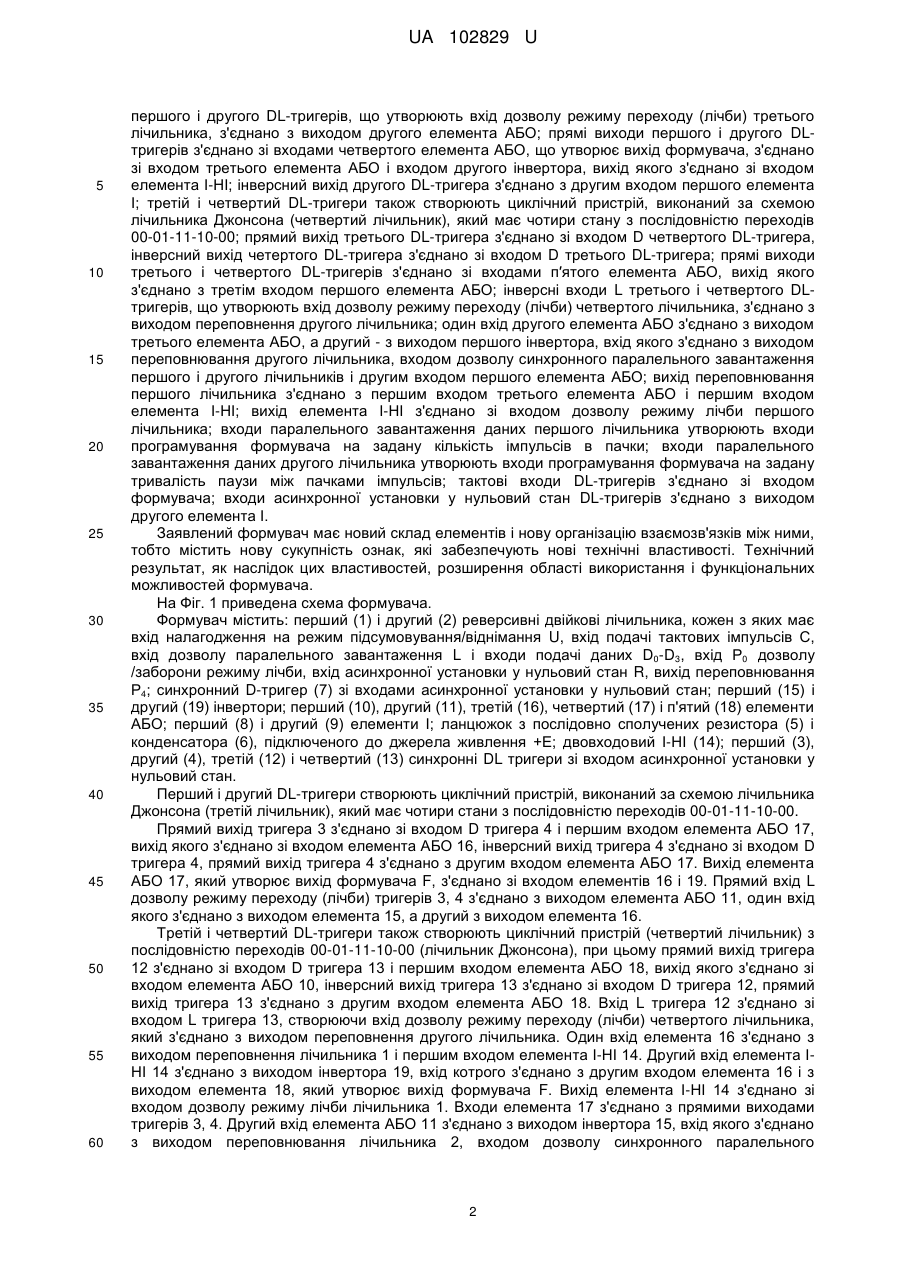 UA 102829 U

першого і другого DL-тригерів, що утворюють вхід дозволу режиму переходу (лічби) третього лічильника, з'єднано з виходом другого елемента АБО; прямі виходи першого і другого DL-тригерів з'єднано зі входами четвертого елемента АБО, що утворює вихід формувача, з'єднано зі входом третього елемента АБО і входом другого інвертора, вихід якого з'єднано зі входом
5 елемента І-НІ; інверсний вихід другого DL-тригера з'єднано з другим входом першого елемента І; третій і четвертий DL-тригери також створюють циклічний пристрій, виконаний за схемою лічильника Джонсона (четвертий лічильник), який має чотири стану з послідовністю переходів 00-01-11-10-00; прямий вихід третього DL-тригера з'єднано зі входом D четвертого DL-тригера, інверсний вихід четвертого DL-тригера з'єднано зі входом D третього DL-тригера; прямі виходи
10 третього і четвертого DL-тригерів з'єднано зі входами п'ятого елемента АБО, вихід якого з'єднано з третім входом першого елемента АБО; інверсні входи L третього і четвертого DL-тригерів, що утворюють вхід дозволу режиму переходу (лічби) четвертого лічильника, з'єднано з виходом переповнення другого лічильника; один вхід другого елемента АБО з'єднано з виходом третього елемента АБО, а другий - з виходом першого інвертора, вхід якого з'єднано з виходом
15 переповнювання другого лічильника, входом дозволу синхронного паралельного завантаження першого і другого лічильників і другим входом першого елемента АБО; вихід переповнювання першого лічильника з'єднано з першим входом третього елемента АБО і першим входом елемента І-НІ; вихід елемента І-НІ з'єднано зі входом дозволу режиму лічби першого лічильника; входи паралельного завантаження даних першого лічильника утворюють входи
20 програмування формувача на задану кількість імпульсів в пачки; входи паралельного завантаження даних другого лічильника утворюють входи програмування формувача на задану тривалість паузи між пачками імпульсів; тактові входи DL-тригерів з'єднано зі входом формувача; входи асинхронної установки у нульовий стан DL-тригерів з'єднано з виходом другого елемента І.
25 Заявлений формувач має новий склад елементів і нову організацію взаємозв'язків між ними, тобто містить нову сукупність ознак, які забезпечують нові технічні властивості. Технічний результат, як наслідок цих властивостей, розширення області використання і функціональних можливостей формувача.
На Фіг. 1 приведена схема формувача.
30 Формувач містить: перший (1) і другий (2) реверсивні двійкові лічильника, кожен з яких має вхід налагодження на режим підсумовування/віднімання U, вхід подачі тактових імпульсів С, вхід дозволу паралельного завантаження L і входи подачі даних $D_0$-$D_3$, вхід $P_0$ дозволу /заборони режиму лічби, вхід асинхронної установки у нульовий стан R, вихід переповнювання $P_4$; синхронний D-тригер (7) зі входами асинхронної установки у нульовий стан; перший (15) і
35 другий (19) інвертори; перший (10), другий (11), третій (16), четвертий (17) і п'ятий (18) елементи АБО; перший (8) і другий (9) елементи І; ланцюжок з послідовно сполучених резистора (5) і конденсатора (6), підключеного до джерела живлення +Е; двовходовий І-НІ (14); перший (3), другий (4), третій (12) і четвертий (13) синхронні DL тригери зі входом асинхронної установки у нульовий стан.
40 Перший і другий DL-тригери створюють циклічний пристрій, виконаний за схемою лічильника Джонсона (третій лічильник), який має чотири стани з послідовністю переходів 00-01-11-10-00.
Прямий вихід тригера 3 з'єднано зі входом D тригера 4 і першим входом елемента АБО 17, вихід якого з'єднано зі входом елемента АБО 16, інверсний вихід тригера 4 з'єднано зі входом D тригера 4, прямий вихід тригера 4 з'єднано з другим входом елемента АБО 17. Вихід елемента
45 АБО 17, який утворює вихід формувача F, з'єднано зі входом елементів 16 і 19. Прямий вхід L дозволу режиму переходу (лічби) тригерів 3, 4 з'єднано з виходом елемента АБО 11, один вхід якого з'єднано з виходом елемента 15, а другий з виходом елемента 16.
Третій і четвертий DL-тригери також створюють циклічний пристрій (четвертий лічильник) з послідовністю переходів 00-01-11-10-00 (лічильник Джонсона), при цьому прямий вихід тригера
50 12 з'єднано зі входом D тригера 13 і першим входом елемента АБО 18, вихід якого з'єднано зі входом елемента АБО 10, інверсний вихід тригера 13 з'єднано зі входом D тригера 12, прямий вихід тригера 13 з'єднано з другим входом елемента АБО 18. Вхід L тригера 12 з'єднано зі входом L тригера 13, створюючи вхід дозволу режиму переходу (лічби) четвертого лічильника, який з'єднано з виходом переповнення другого лічильника. Один вхід елемента 16 з'єднано з
55 виходом переповнення лічильника 1 і першим входом елемента І-НІ 14. Другий вхід елемента І-НІ 14 з'єднано з виходом інвертора 19, вхід котрого з'єднано з другим входом елемента 16 і з виходом елемента 18, який утворює вихід формувача F. Вихід елемента І-НІ 14 з'єднано зі входом дозволу режиму лічби лічильника 1. Входи елемента 17 з'єднано з прямими виходами тригерів 3, 4. Другий вхід елемента АБО 11 з'єднано з виходом інвертора 15, вхід якого з'єднано
60 з виходом переповнювання лічильника 2, входом дозволу синхронного паралельного

2